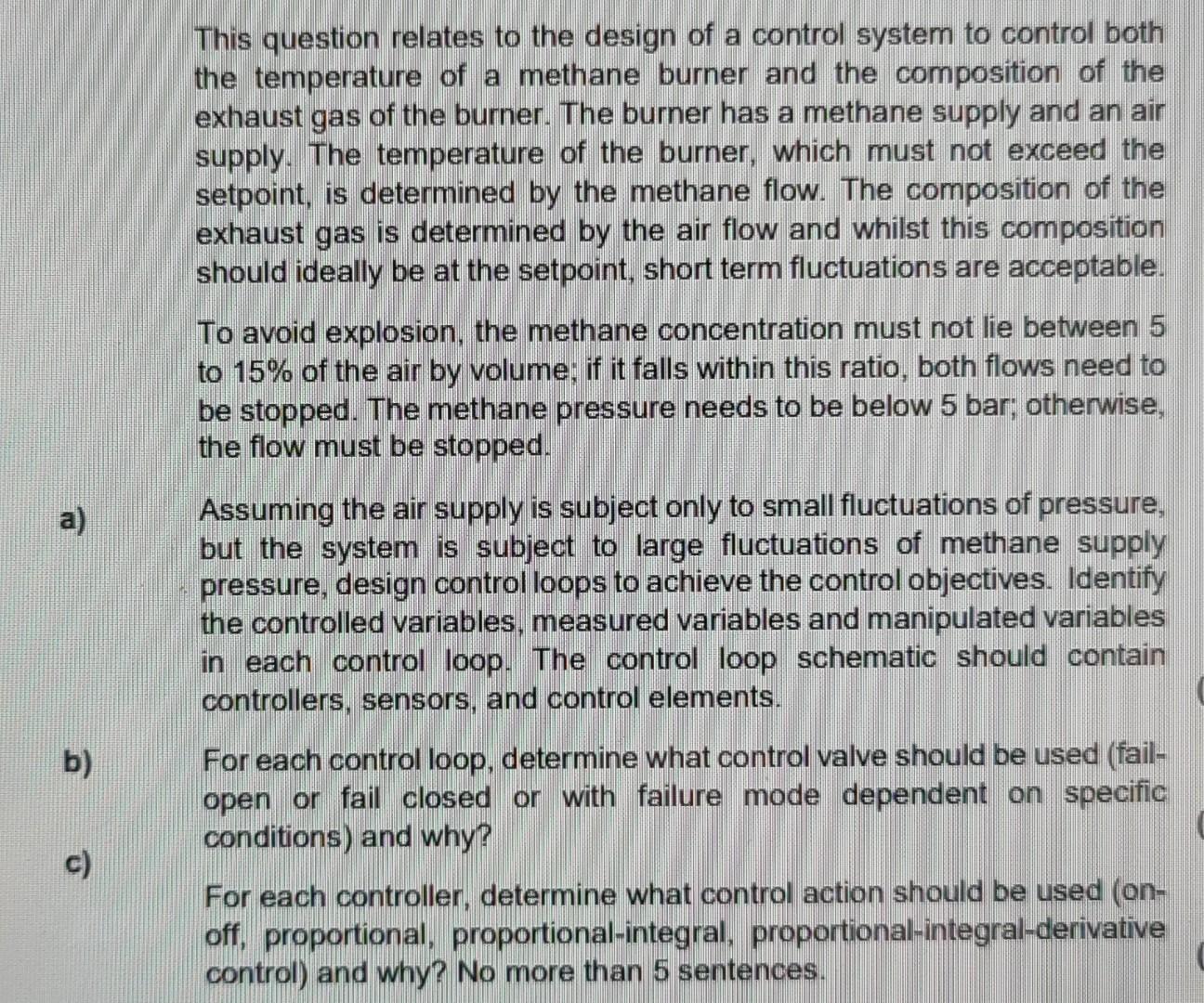 This question relates to the design of a control system to control both the temperature of a methane burner and the composition of the exhaust gas of the burner. The burner has a methane supply and an air supply. The temperature of the burner, which must not exceed the setpoint, is determined by the methane flow. The composition of the exhaust gas is determined by the air flow and whilst this composition should ideally be at the setpoint, short term fluctuations are acceptable.

To avoid explosion, the methane concentration must not lie between 5 to 15% of the air by volume; if it falls within this ratio, both flows need to be stopped. The methane pressure needs to be below 5 bar; otherwise, the flow must be stopped.

a)

Assuming the air supply is subject only to small fluctuations of pressure, but the system is subject to large fluctuations of methane supply pressure, design control loops to achieve the control objectives. Identify the controlled variables, measured variables and manipulated variables in each control loop. The control loop schematic should contain controllers, sensors, and control elements.

b)

For each control loop, determine what control valve should be used (fail-open or fail closed or with failure mode dependent on specific conditions) and why?

c)

For each controller, determine what control action should be used (on-off, proportional, proportional-integral, proportional-integral-derivative control) and why? No more than 5 sentences.